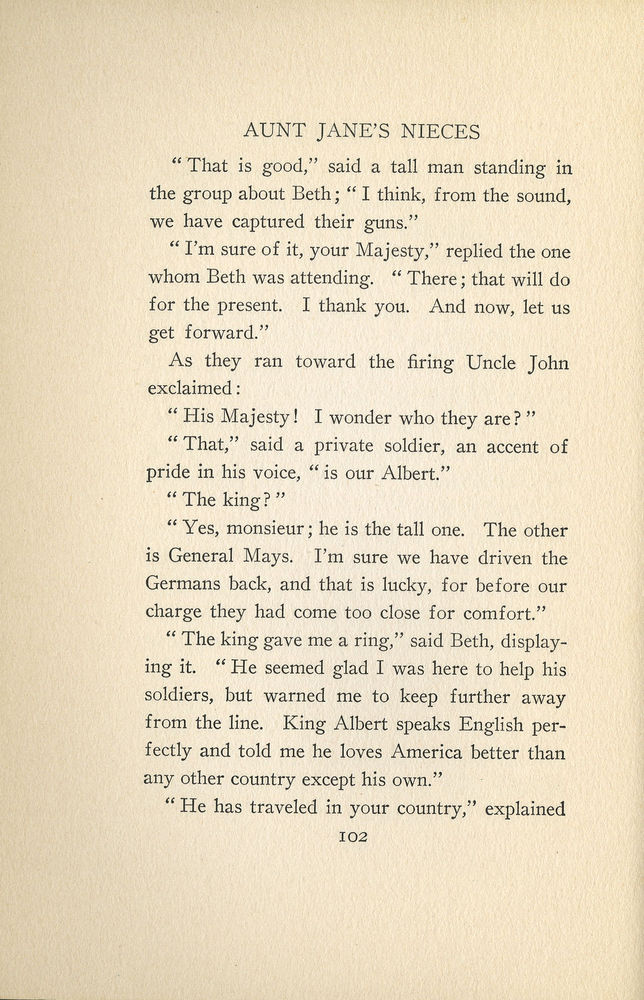 AUNT JANE'S NIECES

"That is good," said a tall man standing in the group about Beth; "I think, from the sound, we have captured their guns."

"I'm sure of it, your Majesty," replied the one whom Beth was attending. "There; that will do for the present. I thank you. And now, let us get forward."

As they ran toward the firing Uncle John exclaimed:

"His Majesty! I wonder who they are?"

"That," said a private soldier, an accent of pride in his voice, "is our Albert."

"The king?"

"Yes, monsieur; he is the tall one. The other is General Mays. I'm sure we have driven the Germans back, and that is lucky, for before our charge they had come too close for comfort."

"The king gave me a ring," said Beth, displaying it. "He seemed glad I was here to help his soldiers, but warned me to keep further away from the line. King Albert speaks English perfectly and told me he loves America better than any other country except his own."

"He has traveled in your country," explained

102